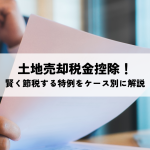 土地売却税金控除！
賢く節税する特例をケース別に解説